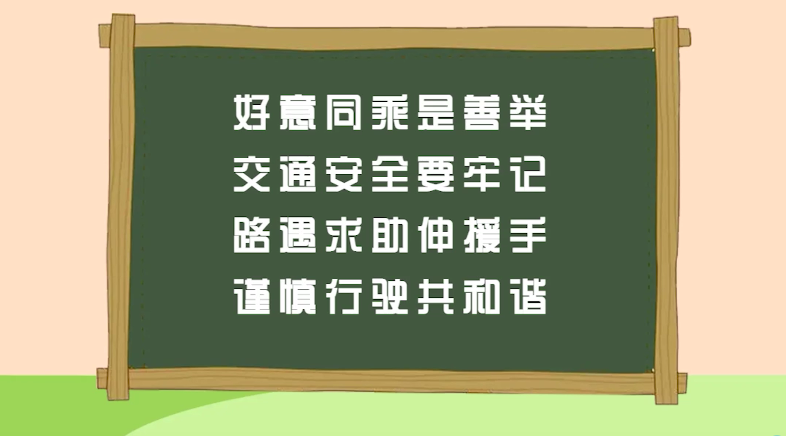 好意同乘是善举
交通安全要牢记
路遇求助伸援手
谨慎行驶共和谐